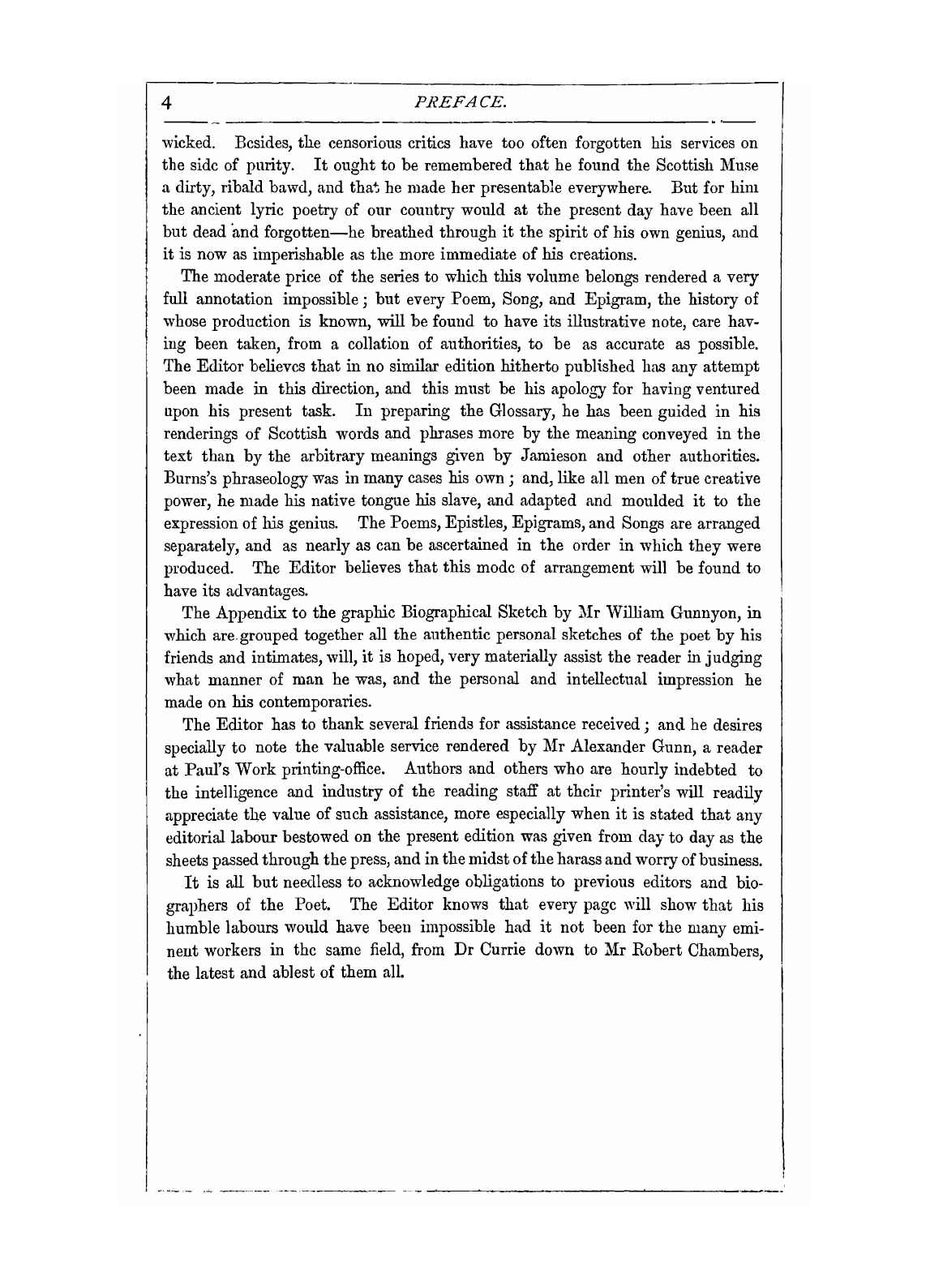 4

PREFACE.

wicked. Besides, the censorious critics have too often forgotten his services on the side of purity. It ought to be remembered that he found the Scottish Muse a dirty, ribald bawd, and that he made her presentable everywhere. But for him the ancient lyric poetry of our country would at the present day have been all but dead and forgotten—he breathed through it the spirit of his own genius, and it is now as imperishable as the more immediate of his creations.

The moderate price of the series to which this volume belongs rendered a very full annotation impossible; but every Poem, Song, and Epigram, the history of whose production is known, will be found to have its illustrative note, care having been taken, from a collation of authorities, to be as accurate as possible. The Editor believes that in no similar edition hitherto published has any attempt been made in this direction, and this must be his apology for having ventured upon his present task. In preparing the Glossary, he has been guided in his renderings of Scottish words and phrases more by the meaning conveyed in the text than by the arbitrary meanings given by Jamieson and other authorities. Burns's phraseology was in many cases his own; and, like all men of true creative power, he made his native tongue his slave, and adapted and moulded it to the expression of his genius. The Poems, Epistles, Epigrams, and Songs are arranged separately, and as nearly as can be ascertained in the order in which they were produced. The Editor believes that this mode of arrangement will be found to have its advantages.

The Appendix to the graphic Biographical Sketch by Mr William Gunnyon, in which are grouped together all the authentic personal sketches of the poet by his friends and intimates, will, it is hoped, very materially assist the reader in judging what manner of man he was, and the personal and intellectual impression he made on his contemporaries.

The Editor has to thank several friends for assistance received; and he desires specially to note the valuable service rendered by Mr Alexander Gunn, a reader at Paul's Work printing-office. Authors and others who are hourly indebted to the intelligence and industry of the reading staff at their printer's will readily appreciate the value of such assistance, more especially when it is stated that any editorial labour bestowed on the present edition was given from day to day as the sheets passed through the press, and in the midst of the harass and worry of business.

It is all but needless to acknowledge obligations to previous editors and biographers of the Poet. The Editor knows that every page will show that his humble labours would have been impossible had it not been for the many eminent workers in the same field, from Dr Currie down to Mr Robert Chambers, the latest and ablest of them all.